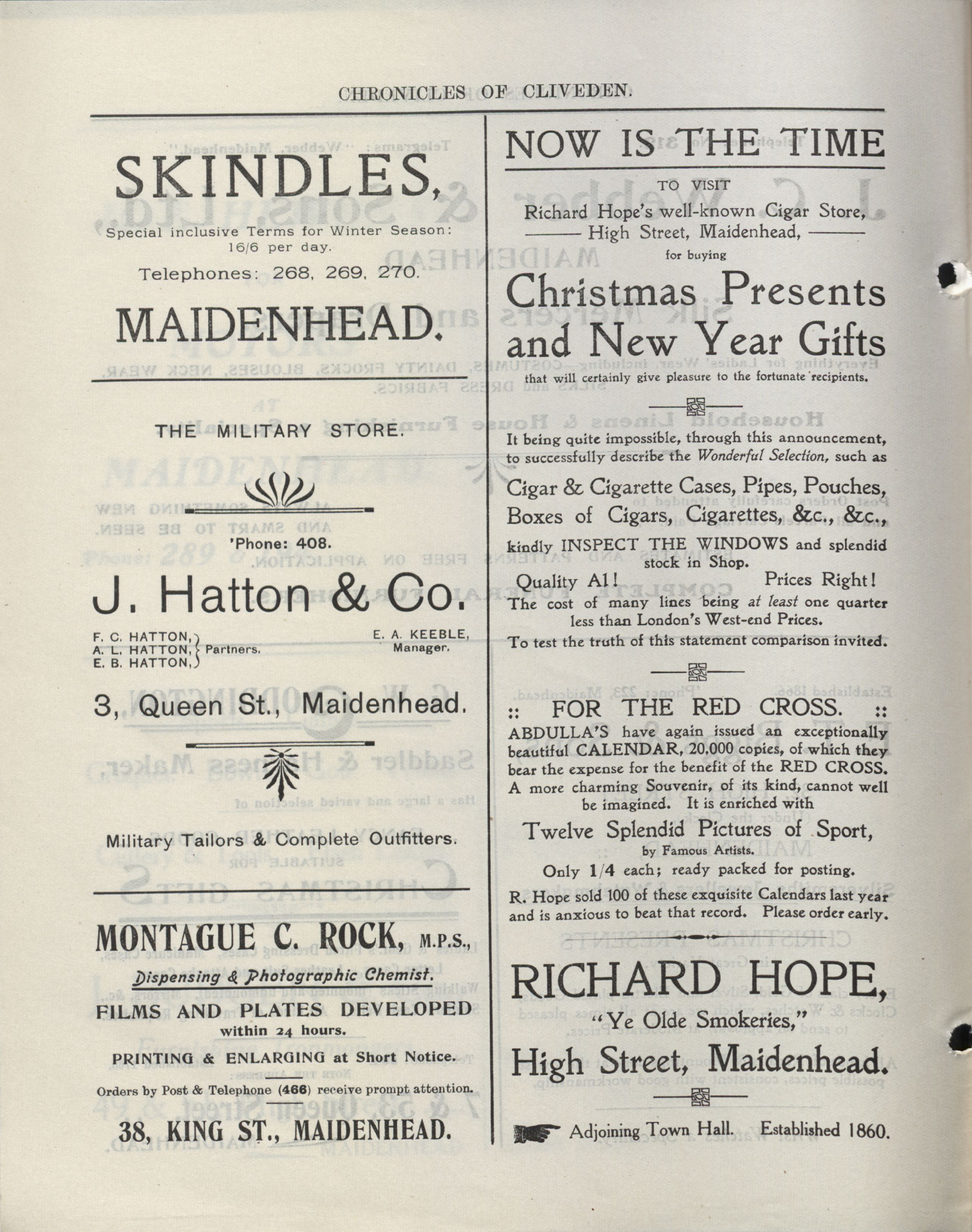 CHRONICLES OF CLIVEDEN.

SKINDLES,

Special inclusive Terms for Winter Season: 16/6 per day.

Telephones: 268, 269, 270.

MAIDENHEAD.

THE MILITARY STORE.

'Phone: 408.

J. Hatton & Co.

F. C. HATTON, A. L. HATTON, E. B. HATTON, Partners.

E. A. KEEBLE, Manager.

3, Queen St., Maidenhead.

Military Tailors & Complete Outfitters.

MONTAGUE C. ROCK, M.P.S.,

Dispensing & Photographic Chemist.

FILMS AND PLATES DEVELOPED within 24 hours.

PRINTING & ENLARGING at Short Notice.

Orders by Post & Telephone (466) receive prompt attention.

38, KING ST., MAIDENHEAD.

NOW IS THE TIME

TO VISIT

Richard Hope's well-known Cigar Store, High Street, Maidenhead,

for buying

Christmas Presents and New Year Gifts

that will certainly give pleasure to the fortunate recipients.

It being quite impossible, through this announcement, to successfully describe the Wonderful Selection, such as

Cigar & Cigarette Cases, Pipes, Pouches, Boxes of Cigars, Cigarettes, &c., &c.,

kindly INSPECT THE WINDOWS and splendid stock in Shop.

Quality A1! Prices Right!

The cost of many lines being at least one quarter less than London's West-end Prices.

To test the truth of this statement comparison invited.

:: FOR THE RED CROSS. ::

ABDULLA'S have again issued an exceptionally beautiful CALENDAR, 20,000 copies, of which they bear the expense for the benefit of the RED CROSS. A more charming Souvenir, of its kind, cannot well be imagined. It is enriched with

Twelve Splendid Pictures of Sport,

by Famous Artists.

Only 1/4 each; ready packed for posting.

R. Hope sold 100 of these exquisite Calendars last year and is anxious to beat that record. Please order early.

RICHARD HOPE,

"Ye Olde Smokeries,"

High Street, Maidenhead.

Adjoining Town Hall. Established 1860.